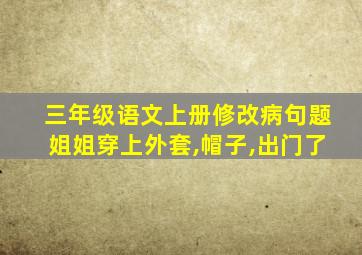 三年级语文上册修改病句题
姐姐穿上外套,帽子,出门了